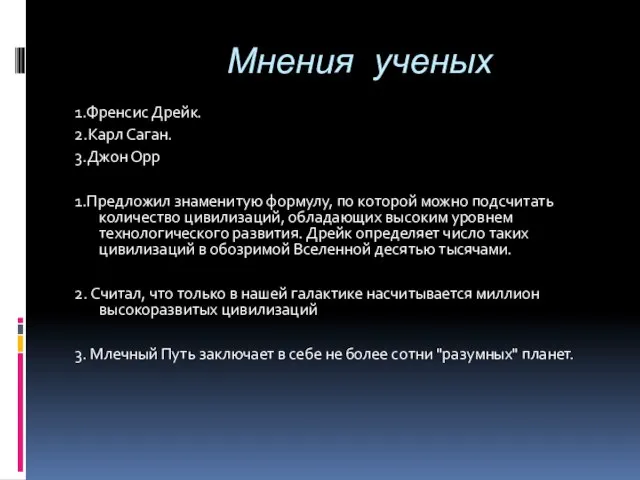 Мнения ученых

1.Френсис Дрейк.
2.Карл Саган.
3.Джон Орр

1.Предложил знаменитую формулу, по которой можно подсчитать количество цивилизаций, обладающих высоким уровнем технологического развития. Дрейк определяет число таких цивилизаций в обозримой Вселенной десятью тысячами.

2. Считал, что только в нашей галактике насчитывается миллион высокоразвитых цивилизаций

3. Млечный Путь заключает в себе не более сотни "разумных" планет.